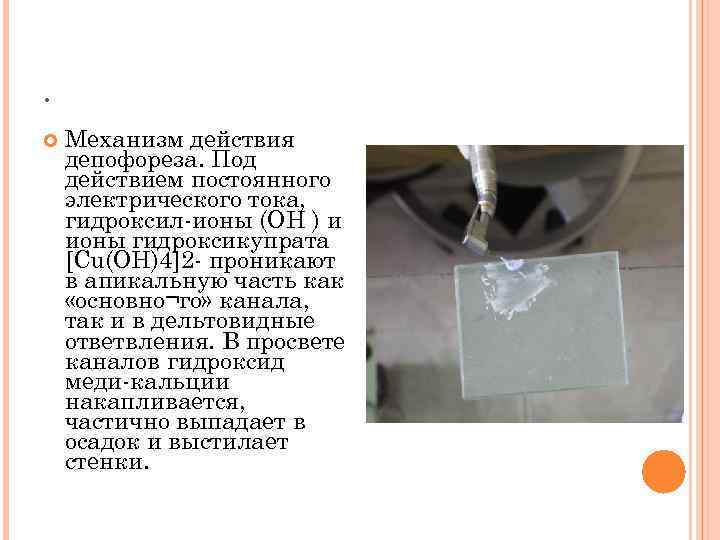 .

Механизм действия депофореза. Под действием постоянного электрического тока, гидроксил-ионы (ОН ) и ионы гидроксикупрата [Cu(OH)4]2- проникают в апикальную часть как «основно¬го» канала, так и в дельтовидные ответвления. В просвете каналов гидроксид меди-кальции накапливается, частично выпадает в осадок и выстилает стенки.